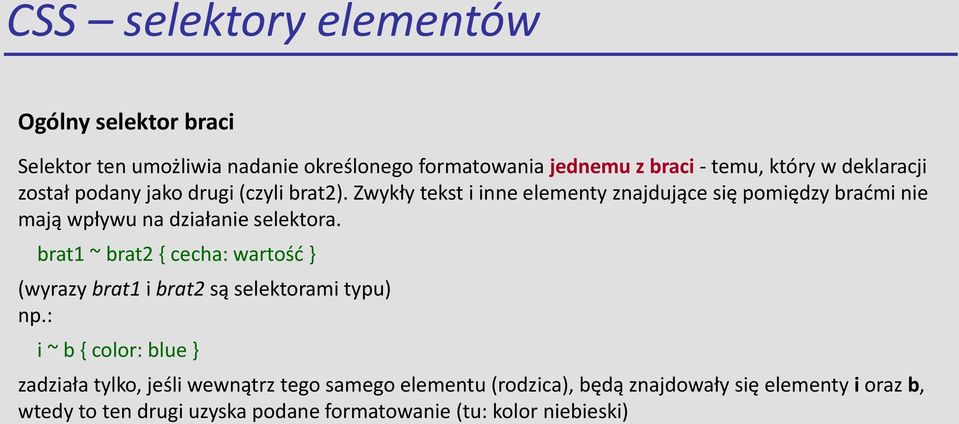 CSS – selektory elementów

Ogólny selektor braci

Selektor ten umożliwia nadanie określonego formatowania jednemu z braci - temu, który w deklaracji został podany jako drugi (czyli brat2). Zwykły tekst i inne elementy znajdujące się pomiędzy braćmi nie mają wpływu na działanie selektora.

brat1 ~ brat2 { cecha: wartość }

(wyrazy brat1 i brat2 są selektorami typu)
np.:

i ~ b { color: blue }

zadziała tylko, jeśli wewnątrz tego samego elementu (rodzica), będą znajdowały się elementy i oraz b, wtedy to ten drugi uzyska podane formatowanie (tu: kolor niebieski)